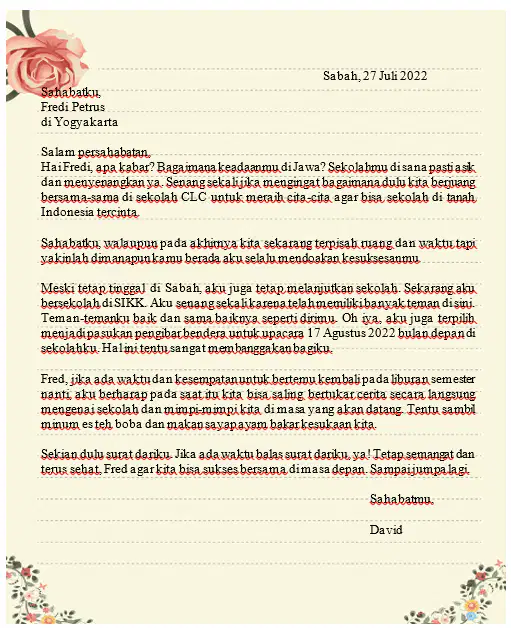 Sabah, 27 Juli 2022

Sahabatku,
Fredi Petrus
di Yogyakarta

Salam persahabatan,
Hai Fredi, apa kabar? Bagaimana keadaanmu di Jawa? Sekolahmu di sana pasti asik dan menyenangkan ya. Senang sekali jika mengingat bagaimana dulu kita berjuang bersama-sama di sekolah CLC untuk meraih cita-cita agar bisa sekolah di tanah Indonesia tercinta.

Sahabatku, walaupun pada akhirnya kita sekarang terpisah ruang dan waktu tapi yakinlah dimanapun kamu berada aku selalu mendoakan kesuksesanmu.

Meski tetap tinggal di Sabah, aku juga tetap melanjutkan sekolah. Sekarang aku bersekolah di SIKK. Aku senang sekali karena telah memiliki banyak teman di sini. Teman-temanku baik dan sama baiknya seperti dirimu. Oh iya, aku juga terpilih menjadi pasukan pengibar bendera untuk upacara 17 Agustus 2022 bulan depan di sekolahku. Hal ini tentu sangat membanggakan bagiku.

Fred, jika ada waktu dan kesempatan untuk bertemu kembali pada liburan semester nanti, aku berharap pada saat itu kita bisa saling bertukar cerita secara langsung mengenai sekolah dan mimpi-mimpi kita di masa yang akan datang. Tentu sambil minum es teh boba dan makan sayap ayam bakar kesukaan kita.

Sekian dulu surat dariku. Jika ada waktu balas surat dariku, ya! Tetap semangat dan terus sehat, Fred agar kita bisa sukses bersama di masa depan. Sampai jumpa lagi.

Sahabatmu,

David